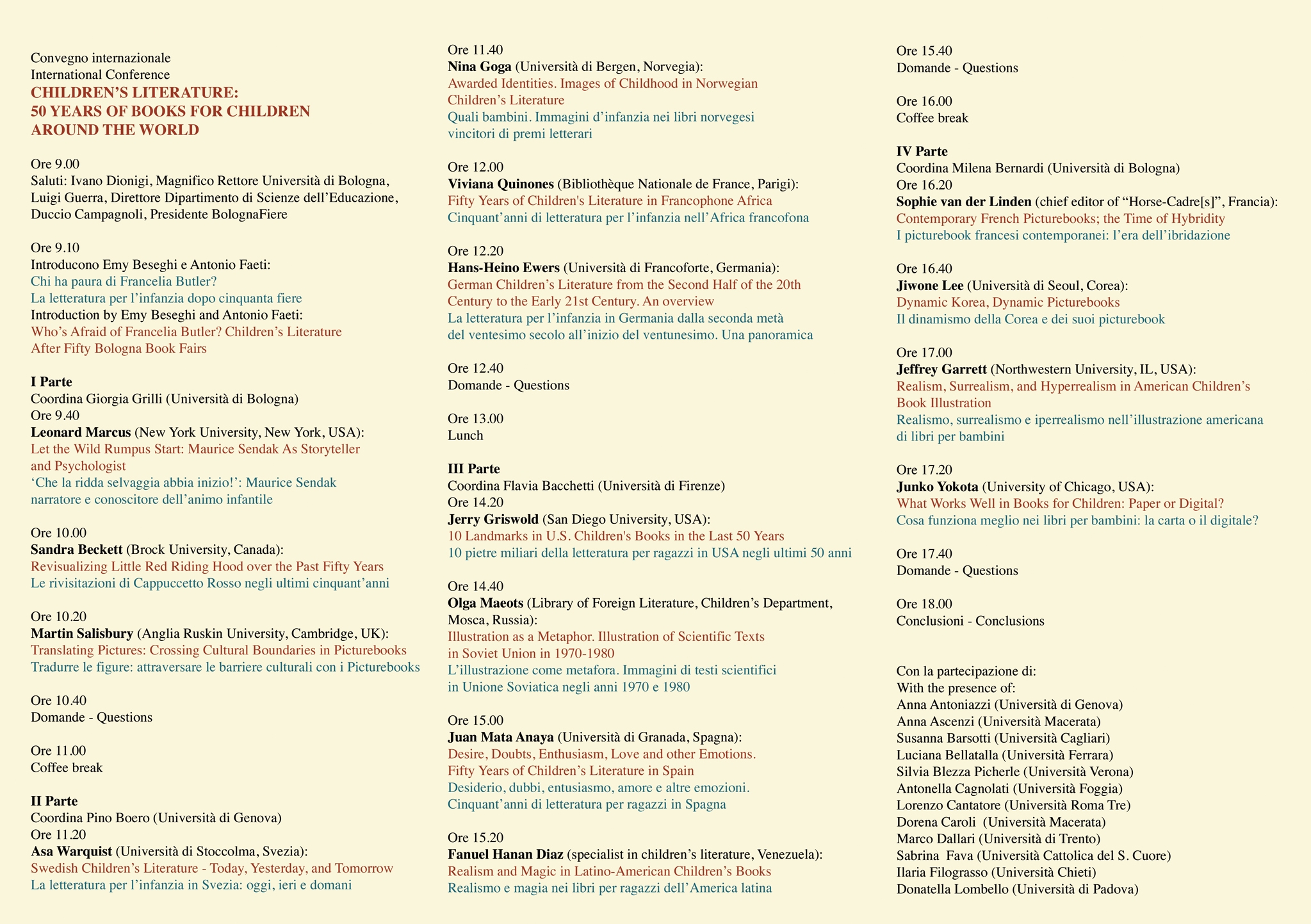 Convegno internazionale
International Conference
CHILDREN'S LITERATURE:
50 YEARS OF BOOKS FOR CHILDREN
AROUND THE WORLD

Ore 9.00
Saluti: Ivano Dionigi, Magnifico Rettore Università di Bologna, Luigi Guerra, Direttore Dipartimento di Scienze dell'Educazione, Duccio Campagnoli, Presidente BolognaFiere

Ore 9.10
Introducono Emy Beseghi e Antonio Faeti:
Chi ha paura di Francelia Butler?
La letteratura per l'infanzia dopo cinquanta fiere
Introduction by Emy Beseghi and Antonio Faeti:
Who's Afraid of Francelia Butler? Children's Literature After Fifty Bologna Book Fairs

I Parte
Coordina Giorgia Grilli (Università di Bologna)
Ore 9.40
Leonard Marcus (New York University, New York, USA):
Let the Wild Rumpus Start: Maurice Sendak As Storyteller and Psychologist
'Che la ridda selvaggia abbia inizio!': Maurice Sendak narratore e conoscitore dell'animo infantile

Ore 10.00
Sandra Beckett (Brock University, Canada):
Revisualizing Little Red Riding Hood over the Past Fifty Years
Le rivisitazioni di Cappuccetto Rosso negli ultimi cinquant'anni

Ore 10.20
Martin Salisbury (Anglia Ruskin University, Cambridge, UK):
Translating Pictures: Crossing Cultural Boundaries in Picturebooks
Tradurre le figure: attraversare le barriere culturali con i Picturebooks

Ore 10.40
Domande - Questions

Ore 11.00
Coffee break

II Parte
Coordina Pino Boero (Università di Genova)
Ore 11.20
Asa Warquist (Università di Stoccolma, Svezia):
Swedish Children's Literature - Today, Yesterday, and Tomorrow
La letteratura per l'infanzia in Svezia: oggi, ieri e domani

Ore 11.40
Nina Goga (Università di Bergen, Norvegia):
Awarded Identities. Images of Childhood in Norwegian Children's Literature
Quali bambini. Immagini d'infanzia nei libri norvegesi vincitori di premi letterari

Ore 12.00
Viviana Quinones (Bibliothèque Nationale de France, Parigi):
Fifty Years of Children's Literature in Francophone Africa
Cinquant'anni di letteratura per l'infanzia nell'Africa francofona

Ore 12.20
Hans-Heino Ewers (Università di Francoforte, Germania):
German Children's Literature from the Second Half of the 20th Century to the Early 21st Century. An overview
La letteratura per l'infanzia in Germania dalla seconda metà del ventesimo secolo all'inizio del ventunesimo. Una panoramica

Ore 12.40
Domande - Questions

Ore 13.00
Lunch

III Parte
Coordina Flavia Bacchetti (Università di Firenze)
Ore 14.20
Jerry Griswold (San Diego University, USA):
10 Landmarks in U.S. Children's Books in the Last 50 Years
10 pietre miliari della letteratura per ragazzi in USA negli ultimi 50 anni

Ore 14.40
Olga Maeots (Library of Foreign Literature, Children's Department, Mosca, Russia):
Illustration as a Metaphor. Illustration of Scientific Texts in Soviet Union in 1970-1980
L'illustrazione come metafora. Immagini di testi scientifici in Unione Soviatica negli anni 1970 e 1980

Ore 15.00
Juan Mata Anaya (Università di Granada, Spagna):
Desire, Doubts, Enthusiasm, Love and other Emotions. Fifty Years of Children's Literature in Spain
Desiderio, dubbi, entusiasmo, amore e altre emozioni. Cinquant'anni di letteratura per ragazzi in Spagna

Ore 15.20
Fanuel Hanan Diaz (specialist in children's literature, Venezuela):
Realism and Magic in Latino-American Children's Books
Realismo e magia nei libri per ragazzi dell'America latina

Ore 15.40
Domande - Questions

Ore 16.00
Coffee break

IV Parte
Coordina Milena Bernardi (Università di Bologna)
Ore 16.20
Sophie van der Linden (chief editor of "Horse-Cadre[s]", Francia):
Contemporary French Picturebooks; the Time of Hybridity
I picturebook francesi contemporanei: l'era dell'ibridazione

Ore 16.40
Jiwone Lee (Università di Seoul, Corea):
Dynamic Korea, Dynamic Picturebooks
Il dinamismo della Corea e dei suoi picturebook

Ore 17.00
Jeffrey Garrett (Northwestern University, IL, USA):
Realism, Surrealism, and Hyperrealism in American Children's Book Illustration
Realismo, surrealismo e iperrealismo nell'illustrazione americana di libri per bambini

Ore 17.20
Junko Yokota (University of Chicago, USA):
What Works Well in Books for Children: Paper or Digital?
Cosa funziona meglio nei libri per bambini: la carta o il digitale?

Ore 17.40
Domande - Questions

Ore 18.00
Conclusioni - Conclusions

Con la partecipazione di:
With the presence of:
Anna Antoniazzi (Università di Genova)
Anna Ascenzi (Università Macerata)
Susanna Barsotti (Università Cagliari)
Luciana Bellatalla (Università Ferrara)
Silvia Blezza Picherle (Università Verona)
Antonella Cagnolati (Università Foggia)
Lorenzo Cantatore (Università Roma Tre)
Dorena Caroli (Università Macerata)
Marco Dallari (Università di Trento)
Sabrina Fava (Università Cattolica del S. Cuore)
Ilaria Filograsso (Università Chieti)
Donatella Lombello (Università di Padova)